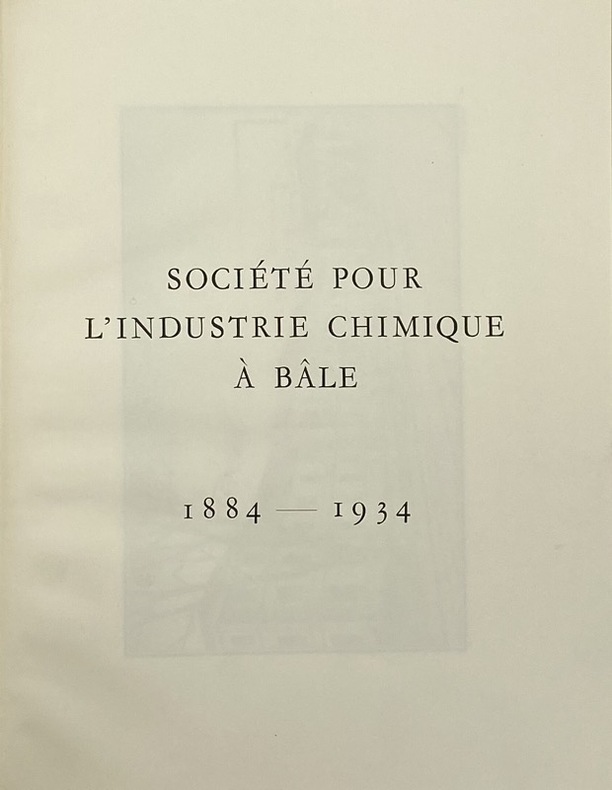 SOCIÉTÉ POUR
L'INDUSTRIE CHIMIQUE
À BÂLE

1884 — 1934